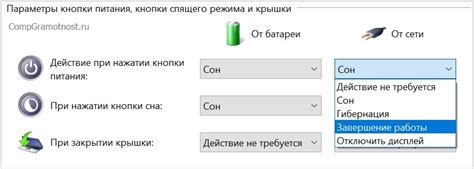 Параметры кнопки питания, кнопки спящего режима и крышки

CompGramotnost.ru

От батареи

От сети

Действие при нажатии кнопки питания:

Сон

Сон

Действие не требуется
Сон
Гибернация
Завершение работы
Отключить дисплей

При нажатии кнопки сна:

Сон

При закрытии крышки:

Действие не требуется